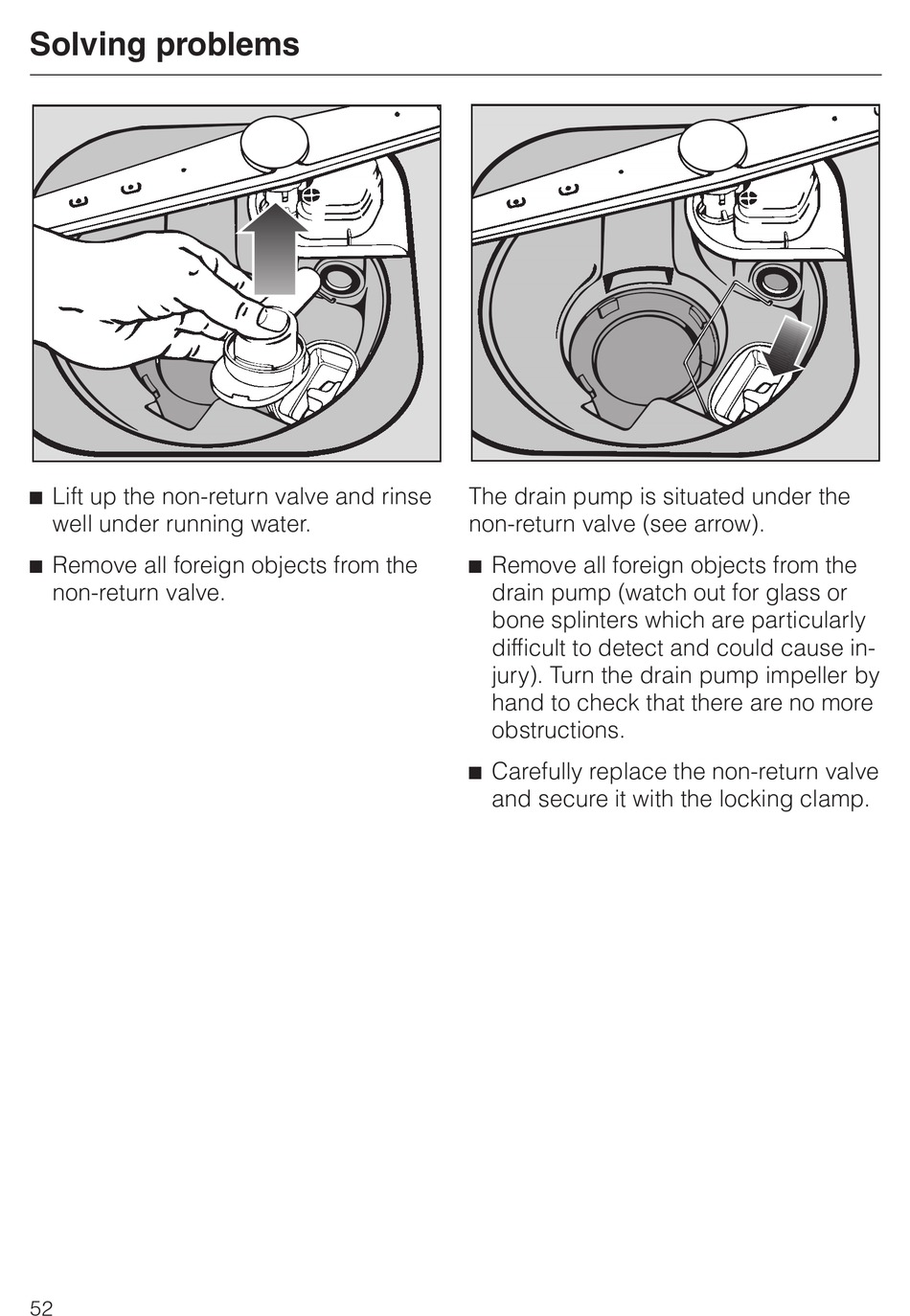 Solving problems

■ Lift up the non-return valve and rinse well under running water.

■ Remove all foreign objects from the non-return valve.

The drain pump is situated under the non-return valve (see arrow).

■ Remove all foreign objects from the drain pump (watch out for glass or bone splinters which are particularly difficult to detect and could cause injury). Turn the drain pump impeller by hand to check that there are no more obstructions.

■ Carefully replace the non-return valve and secure it with the locking clamp.

52